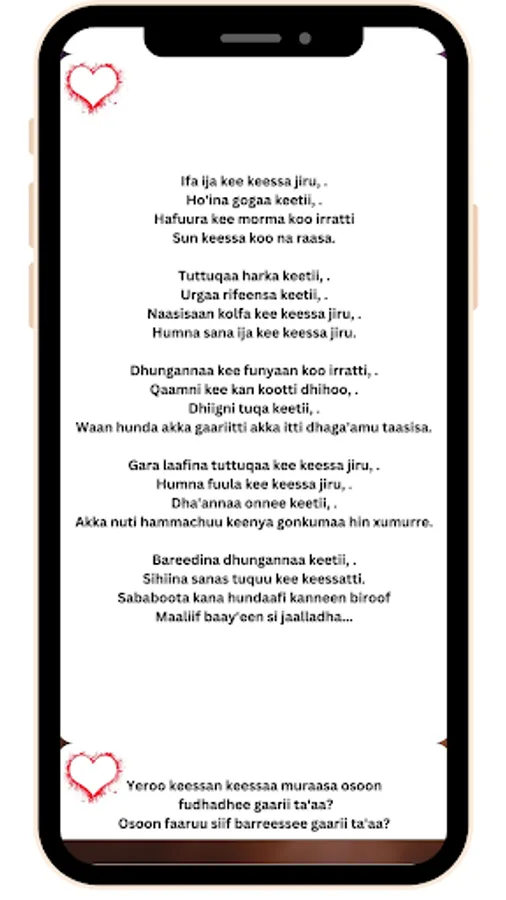 Ifa ija kee keessa jiru, .
Ho'ina gogaa keetii, .
Hafuura kee morma koo irratti
Sun keessa koo na raasa.

Tuttuqaa harka keetii, .
Urgaa rifeensa keetii, .
Naasisaan kolfa kee keessa jiru, .
Humna sana ija kee keessa jiru.

Dhungannaa kee funyaan koo irratti, .
Qaamni kee kan kootti dhihoo, .
Dhiigni tuqa keetii, .
Waan hunda akka gaariitti akka itti dhaga'amu taasisa.

Gara laafina tuttuqaa kee keessa jiru, .
Humna fuula kee keessa jiru, .
Dha'annaa onnee keetii, .
Akka nuti hammachuu keenya gonkumaa hin xumurre.

Bareedina dhungannaa keetii, .
Sihiina sanas tuquu kee keessatti.
Sababoota kana hundaafi kanneen biroof
Maaliif baay'een si jaalladha...

Yeroo keessan keessaa muraasa osoon fudhadhee gaarii ta'aa?
Osoon faaruu siif barreessee gaarii ta'aa?